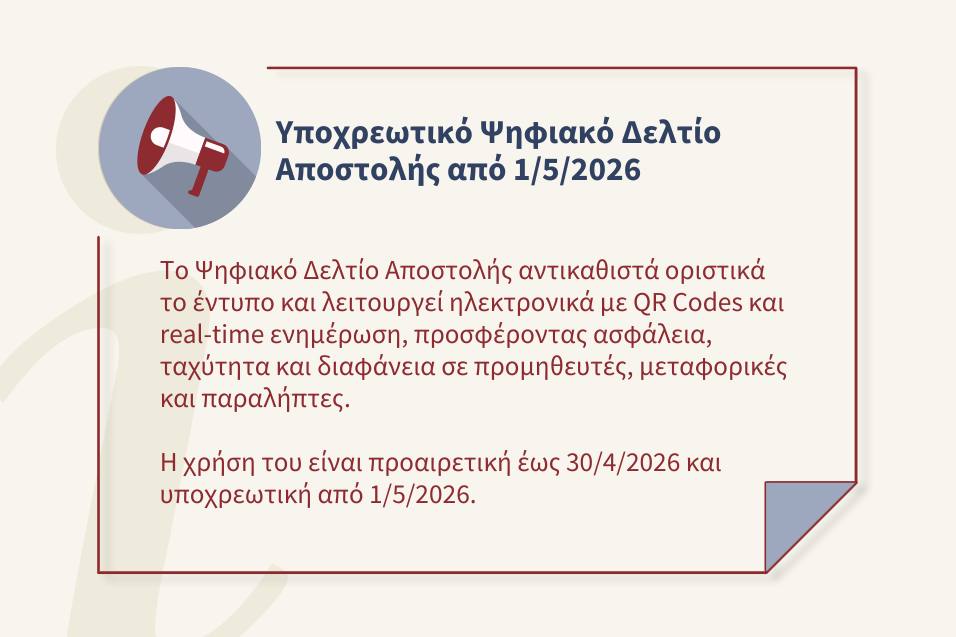 Υποχρεωτικό Ψηφιακό Δελτίο Αποστολής από 1/5/2026

Το Ψηφιακό Δελτίο Αποστολής αντικαθιστά οριστικά το έντυπο και λειτουργεί ηλεκτρονικά με QR Codes και real-time ενημέρωση, προσφέροντας ασφάλεια, ταχύτητα και διαφάνεια σε προμηθευτές, μεταφορικές και παραλήπτες.

Η χρήση του είναι προαιρετική έως 30/4/2026 και υποχρεωτική από 1/5/2026.